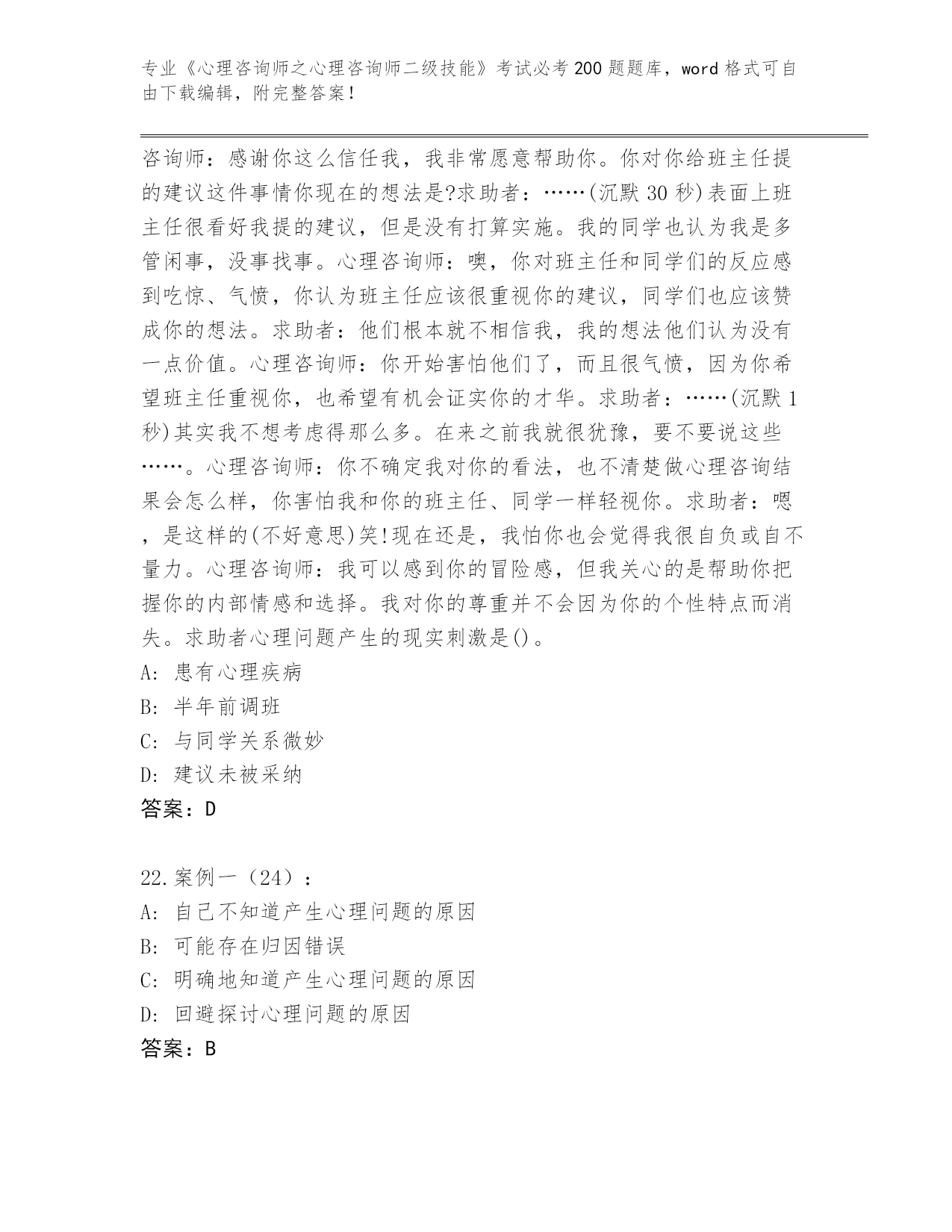 专业《心理咨询师之心理咨询师二级技能》考试必考200题题库，word格式可自由下载编辑，附完整答案！

咨询师：感谢你这么信任我，我非常愿意帮助你。你对你给班主任提的建议这件事情你现在的想法是?求助者：……(沉默30秒)表面上班主任很看好我提的建议，但是没有打算实施。我的同学也认为我是多管闲事，没事找事。心理咨询师：噢，你对班主任和同学们的反应感到吃惊、气愤，你认为班主任应该很重视你的建议，同学们也应该赞成你的想法。求助者：他们根本就不相信我，我的想法他们认为没有一点价值。心理咨询师：你开始害怕他们了，而且很气愤，因为你希望班主任重视你，也希望有机会证实你的才华。求助者：……(沉默1秒)其实我不想考虑得那么多。在来之前我就很犹豫，要不要说这些……。心理咨询师：你不确定我对你的看法，也不清楚做心理咨询结果会怎么样，你害怕我和你的班主任、同学一样轻视你。求助者：嗯，是这样的(不好意思)笑!现在还是，我怕你也会觉得我很自负或自不量力。心理咨询师：我可以感到你的冒险感，但我关心的是帮助你把握你的内部情感和选择。我对你的尊重并不会因为你的个性特点而消失。求助者心理问题产生的现实刺激是()。
A: 患有心理疾病
B: 半年前调班
C: 与同学关系微妙
D: 建议未被采纳
答案：D

22.案例一（24）：
A: 自己不知道产生心理问题的原因
B: 可能存在归因错误
C: 明确地知道产生心理问题的原因
D: 回避探讨心理问题的原因
答案：B